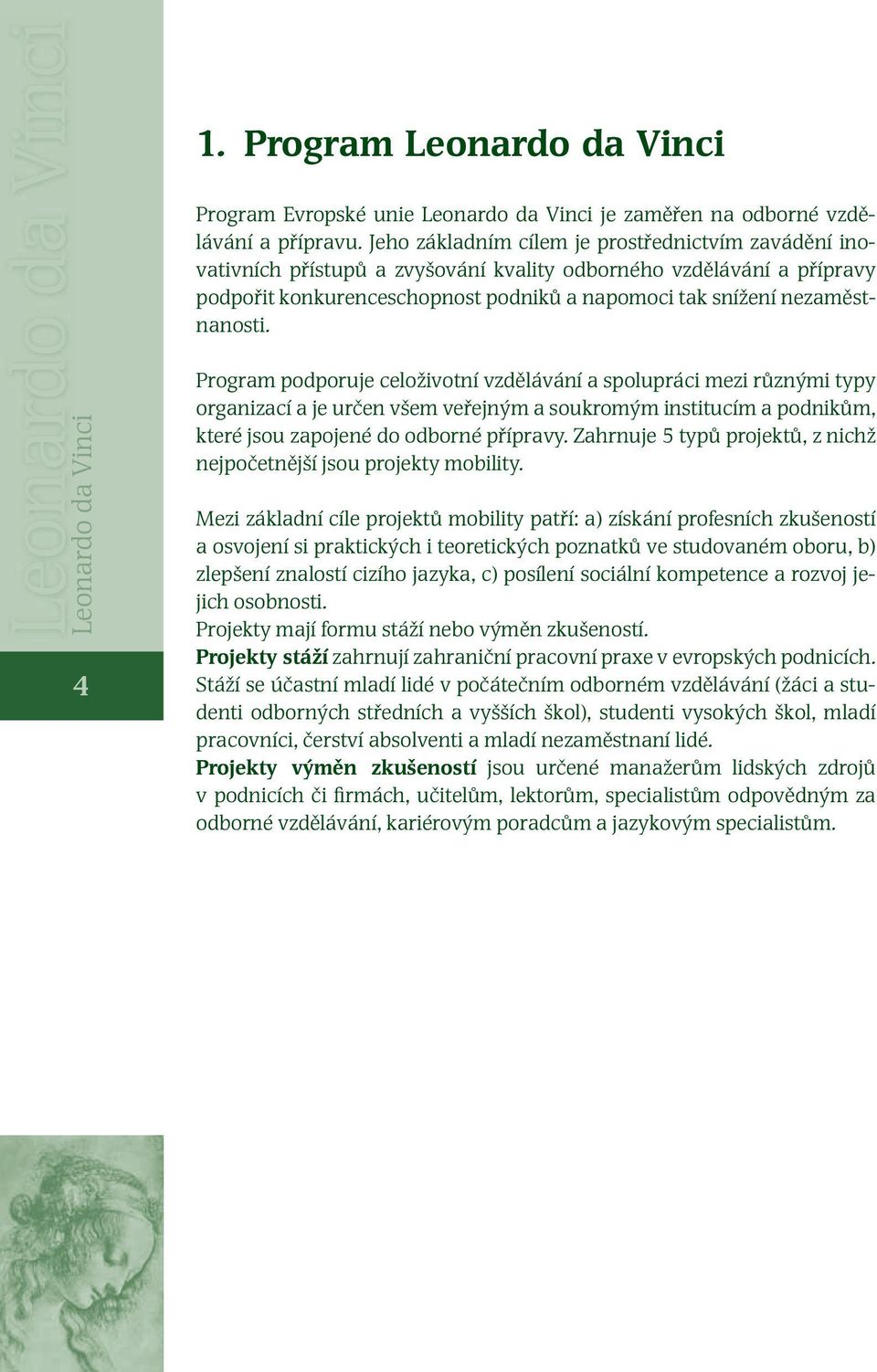 Leonardo da Vinci

Leonardo da Vinci

4

1. Program Leonardo da Vinci

Program Evropské unie Leonardo da Vinci je zaměřen na odborné vzdělávání a přípravu. Jeho základním cílem je prostřednictvím zavádění inovativních přístupů a zvyšování kvality odborného vzdělávání a přípravy podpořit konkurenceschopnost podniků a napomoci tak snížení nezaměstnanosti.

Program podporuje celoživotní vzdělávání a spolupráci mezi různými typy organizací a je určen všem veřejným a soukromým institucím a podnikům, které jsou zapojené do odborné přípravy. Zahrnuje 5 typů projektů, z nichž nejpočetnější jsou projekty mobility.

Mezi základní cíle projektů mobility patří: a) získání profesních zkušeností a osvojení si praktických i teoretických poznatků ve studovaném oboru, b) zlepšení znalostí cizího jazyka, c) posílení sociální kompetence a rozvoj jejich osobnosti.
Projekty mají formu stáží nebo výměn zkušeností.
Projekty stáží zahrnují zahraniční pracovní praxe v evropských podnicích. Stáží se účastní mladí lidé v počátečním odborném vzdělávání (žáci a studenti odborných středních a vyšších škol), studenti vysokých škol, mladí pracovníci, čerství absolventi a mladí nezaměstnaní lidé.
Projekty výměn zkušeností jsou určené manažerům lidských zdrojů v podnicích či firmách, učitelům, lektorům, specialistům odpovědným za odborné vzdělávání, kariérovým poradcům a jazykovým specialistům.